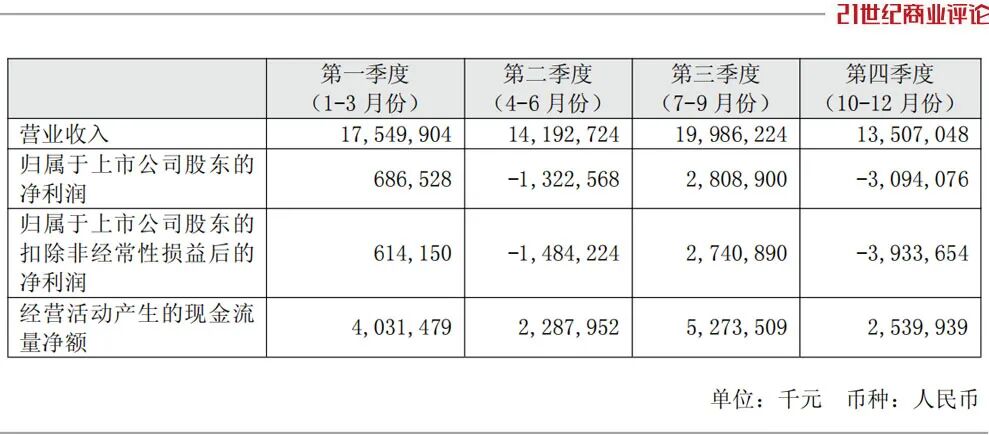 21世纪商业评论

|  | 第一季度（1-3月份） | 第二季度（4-6月份） | 第三季度（7-9月份） | 第四季度（10-12月份） |
|---|---|---|---|---|
| 营业收入 | 17,549,904 | 14,192,724 | 19,986,224 | 13,507,048 |
| 归属于上市公司股东的净利润 | 686,528 | -1,322,568 | 2,808,900 | -3,094,076 |
| 归属于上市公司股东的扣除非经常性损益后的净利润 | 614,150 | -1,484,224 | 2,740,890 | -3,933,654 |
| 经营活动产生的现金流量净额 | 4,031,479 | 2,287,952 | 5,273,509 | 2,539,939 |

单位：千元 币种：人民币